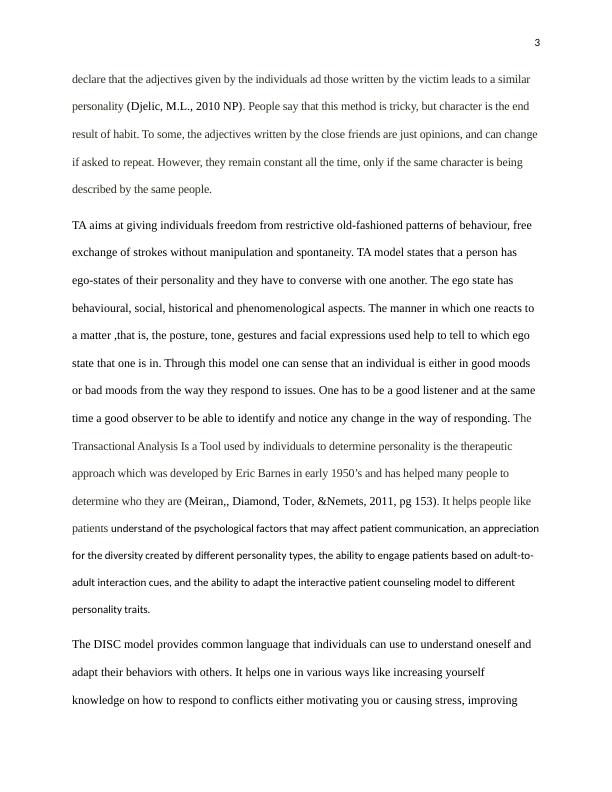 3

declare that the adjectives given by the individuals ad those written by the victim leads to a similar personality (Djelic, M.L., 2010 NP). People say that this method is tricky, but character is the end result of habit. To some, the adjectives written by the close friends are just opinions, and can change if asked to repeat. However, they remain constant all the time, only if the same character is being described by the same people.

TA aims at giving individuals freedom from restrictive old-fashioned patterns of behaviour, free exchange of strokes without manipulation and spontaneity. TA model states that a person has ego-states of their personality and they have to converse with one another. The ego state has behavioural, social, historical and phenomenological aspects. The manner in which one reacts to a matter ,that is, the posture, tone, gestures and facial expressions used help to tell to which ego state that one is in. Through this model one can sense that an individual is either in good moods or bad moods from the way they respond to issues. One has to be a good listener and at the same time a good observer to be able to identify and notice any change in the way of responding. The Transactional Analysis Is a Tool used by individuals to determine personality is the therapeutic approach which was developed by Eric Barnes in early 1950's and has helped many people to determine who they are (Meiran,, Diamond, Toder, &Nemets, 2011, pg 153). It helps people like patients understand of the psychological factors that may affect patient communication, an appreciation for the diversity created by different personality types, the ability to engage patients based on adult-to-adult interaction cues, and the ability to adapt the interactive patient counseling model to different personality traits.

The DISC model provides common language that individuals can use to understand oneself and adapt their behaviors with others. It helps one in various ways like increasing yourself knowledge on how to respond to conflicts either motivating you or causing stress, improving